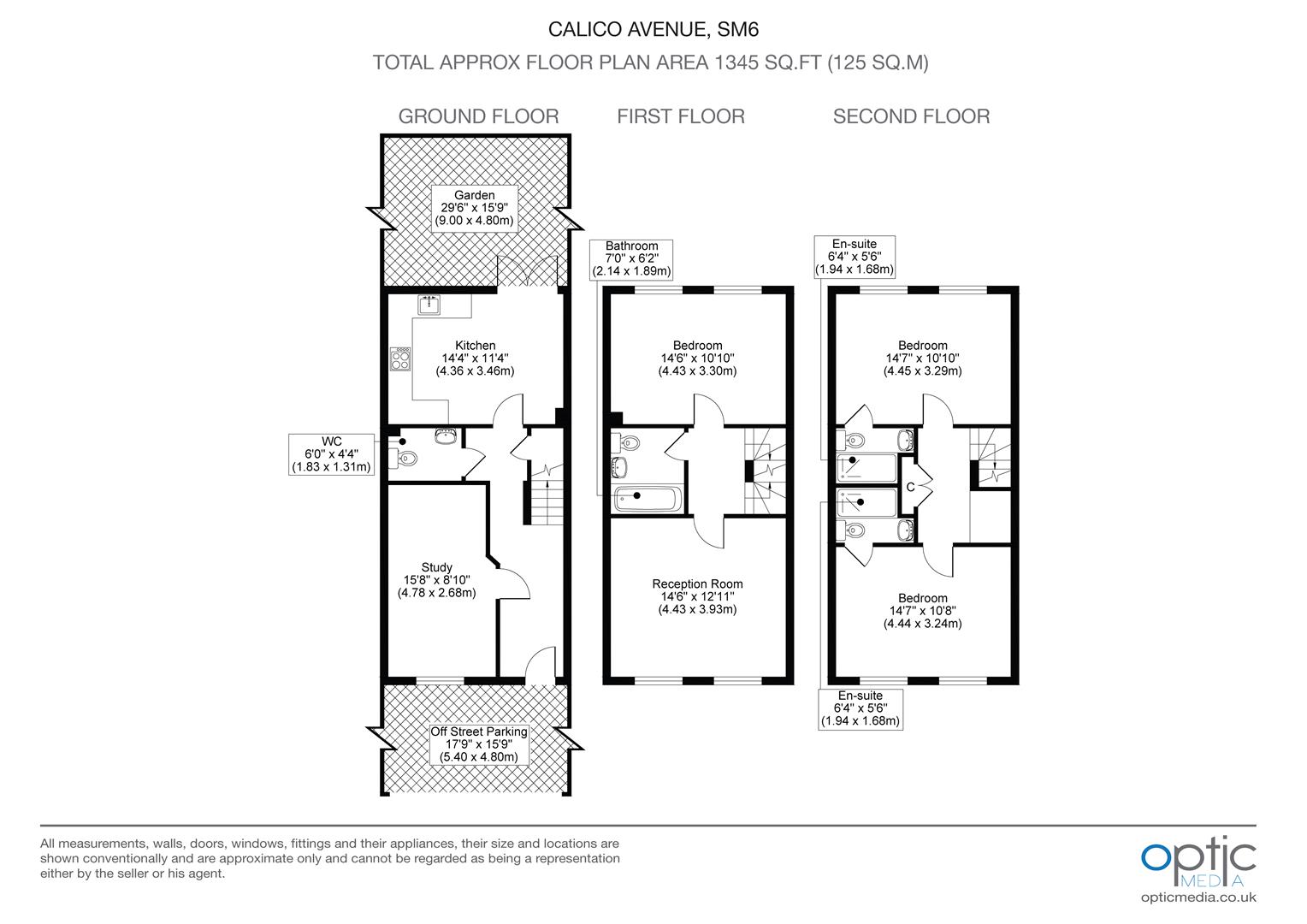 CALICO AVENUE, SM6

TOTAL APPROX FLOOR PLAN AREA 1345 SQ.FT (125 SQ.M)

GROUND FLOOR

Garden
29'6" x 15'9"
(9.00 x 4.80m)

Kitchen
14'4" x 11'4"
(4.36 x 3.46m)

WC
6'0" x 4'4"
(1.83 x 1.31m)

Study
15'8" x 8'10"
(4.78 x 2.68m)

Off Street Parking
17'9" x 15'9"
(5.40 x 4.80m)

FIRST FLOOR

Bathroom
7'0" x 6'2"
(2.14 x 1.89m)

Bedroom
14'6" x 10'10"
(4.43 x 3.30m)

Reception Room
14'6" x 12'11"
(4.43 x 3.93m)

SECOND FLOOR

En-suite
6'4" x 5'6"
(1.94 x 1.68m)

Bedroom
14'7" x 10'10"
(4.45 x 3.29m)

C

Bedroom
14'7" x 10'8"
(4.44 x 3.24m)

En-suite
6'4" x 5'6"
(1.94 x 1.68m)

All measurements, walls, doors, windows, fittings and their appliances, their size and locations are shown conventionally and are approximate only and cannot be regarded as being a representation either by the seller or his agent.

optic MEDIA
opticmedia.co.uk